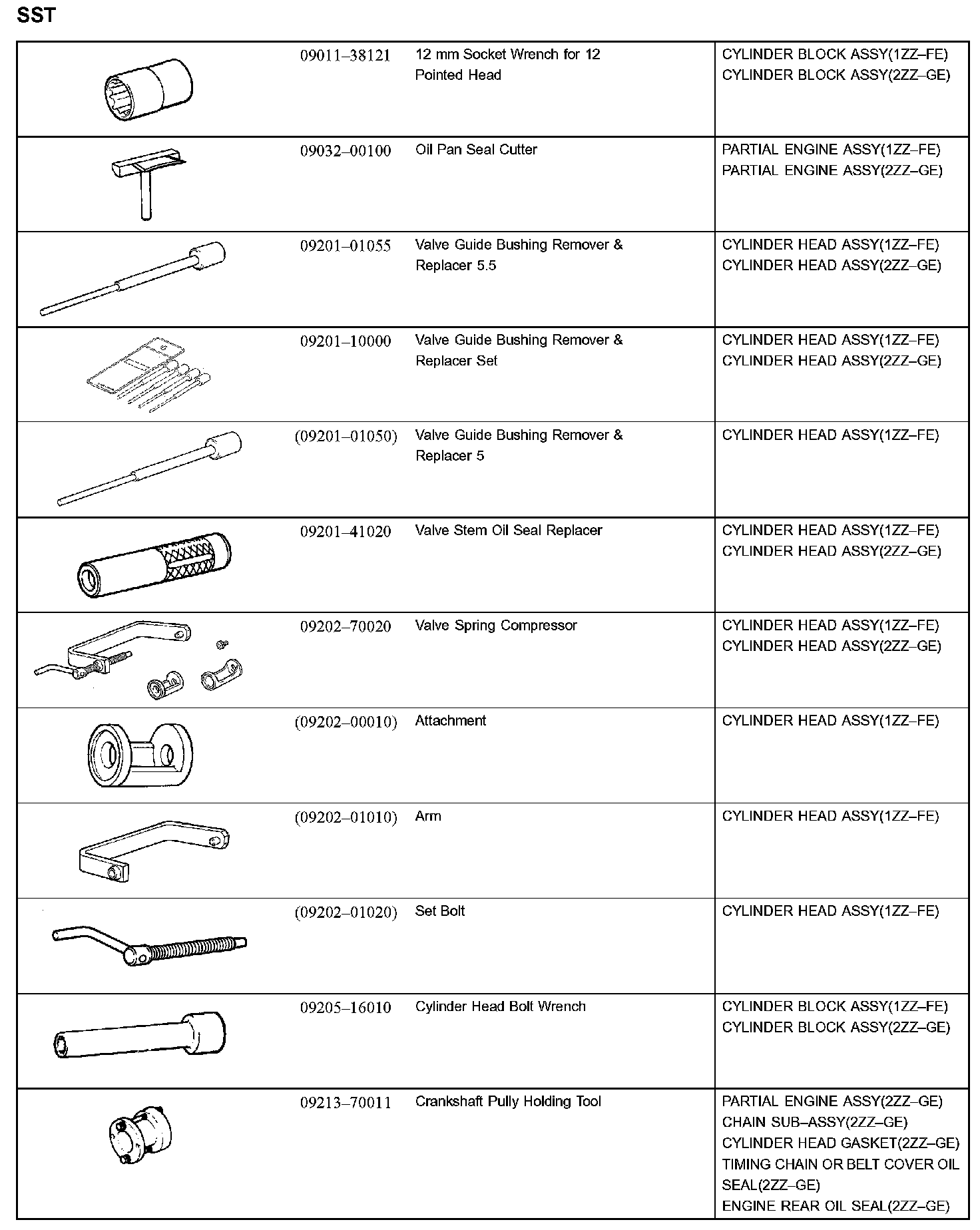 SST

| | | | |
|---|---|---|---|
| | 09011–38121 | 12 mm Socket Wrench for 12 Pointed Head | CYLINDER BLOCK ASSY(1ZZ–FE) CYLINDER BLOCK ASSY(2ZZ–GE) |
| | 09032–00100 | Oil Pan Seal Cutter | PARTIAL ENGINE ASSY(1ZZ–FE) PARTIAL ENGINE ASSY(2ZZ–GE) |
| | 09201–01055 | Valve Guide Bushing Remover & Replacer 5.5 | CYLINDER HEAD ASSY(1ZZ–FE) CYLINDER HEAD ASSY(2ZZ–GE) |
| | 09201–10000 | Valve Guide Bushing Remover & Replacer Set | CYLINDER HEAD ASSY(1ZZ–FE) CYLINDER HEAD ASSY(2ZZ–GE) |
| | (09201–01050) | Valve Guide Bushing Remover & Replacer 5 | CYLINDER HEAD ASSY(1ZZ–FE) |
| | 09201–41020 | Valve Stem Oil Seal Replacer | CYLINDER HEAD ASSY(1ZZ–FE) CYLINDER HEAD ASSY(2ZZ–GE) |
| | 09202–70020 | Valve Spring Compressor | CYLINDER HEAD ASSY(1ZZ–FE) CYLINDER HEAD ASSY(2ZZ–GE) |
| | (09202–00010) | Attachment | CYLINDER HEAD ASSY(1ZZ–FE) |
| | (09202–01010) | Arm | CYLINDER HEAD ASSY(1ZZ–FE) |
| | (09202–01020) | Set Bolt | CYLINDER HEAD ASSY(1ZZ–FE) |
| | 09205–16010 | Cylinder Head Bolt Wrench | CYLINDER BLOCK ASSY(1ZZ–FE) CYLINDER BLOCK ASSY(2ZZ–GE) |
| | 09213–70011 | Crankshaft Pully Holding Tool | PARTIAL ENGINE ASSY(2ZZ–GE) CHAIN SUB–ASSY(2ZZ–GE) CYLINDER HEAD GASKET(2ZZ–GE) TIMING CHAIN OR BELT COVER OIL SEAL(2ZZ–GE) ENGINE REAR OIL SEAL(2ZZ–GE) |